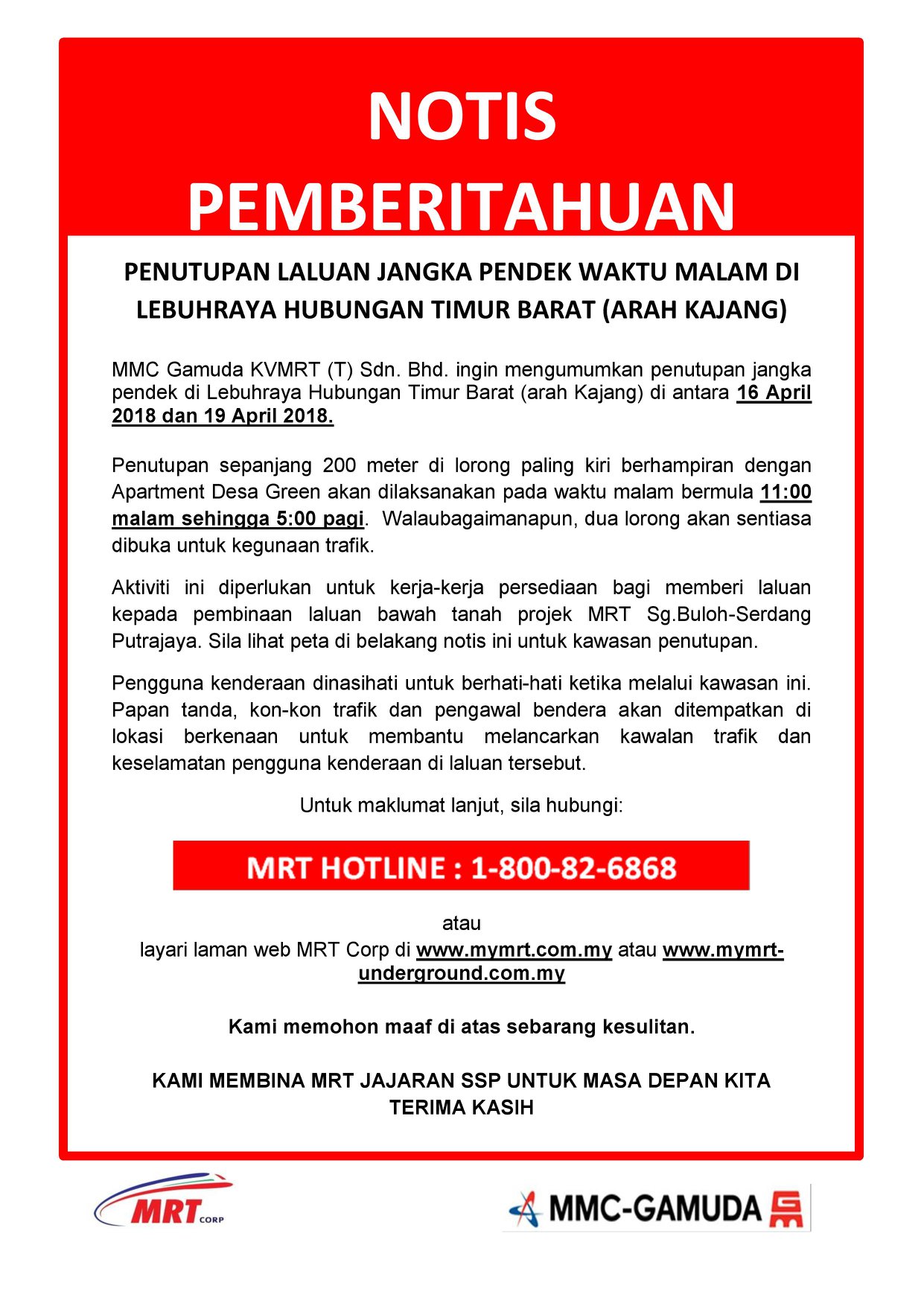 NOTIS PEMBERITAHUAN

PENUTUPAN LALUAN JANGKA PENDEK WAKTU MALAM DI LEBUHRAYA HUBUNGAN TIMUR BARAT (ARAH KAJANG)

MMC Gamuda KVMRT (T) Sdn. Bhd. ingin mengumumkan penutupan jangka pendek di Lebuhraya Hubungan Timur Barat (arah Kajang) di antara 16 April 2018 dan 19 April 2018.

Penutupan sepanjang 200 meter di lorong paling kiri berhampiran dengan Apartment Desa Green akan dilaksanakan pada waktu malam bermula 11:00 malam sehingga 5:00 pagi. Walaubagaimanapun, dua lorong akan sentiasa dibuka untuk kegunaan trafik.

Aktiviti ini diperlukan untuk kerja-kerja persediaan bagi memberi laluan kepada pembinaan laluan bawah tanah projek MRT Sg.Buloh-Serdang Putrajaya. Sila lihat peta di belakang notis ini untuk kawasan penutupan.

Pengguna kenderaan dinasihati untuk berhati-hati ketika melalui kawasan ini. Papan tanda, kon-kon trafik dan pengawal bendera akan ditempatkan di lokasi berkenaan untuk membantu melancarkan kawalan trafik dan keselamatan pengguna kenderaan di laluan tersebut.

Untuk maklumat lanjut, sila hubungi:

MRT HOTLINE : 1-800-82-6868

atau
layari laman web MRT Corp di www.mymrt.com.my atau www.mymrt-underground.com.my

Kami memohon maaf di atas sebarang kesulitan.

KAMI MEMBINA MRT JAJARAN SSP UNTUK MASA DEPAN KITA
TERIMA KASIH

MRT CORP

MMC-GAMUDA